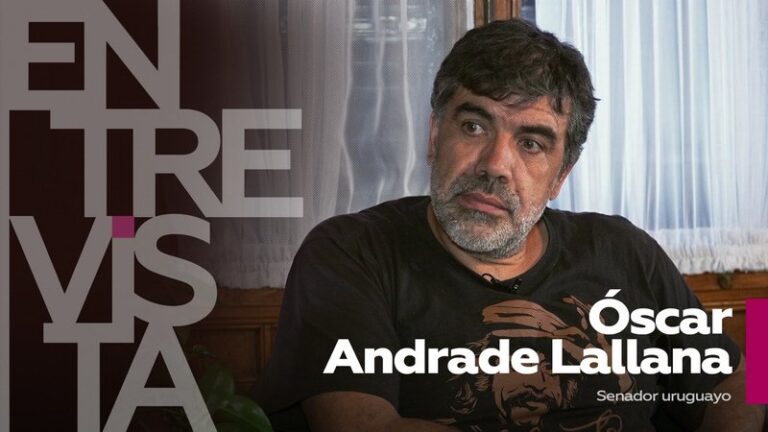 EN
TRE
VIS
TA

Óscar
Andrade Lallana
Senador uruguayo